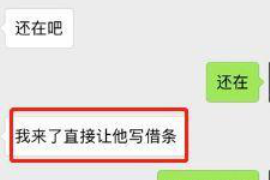 还在吧

还在

我来了直接让他写借条